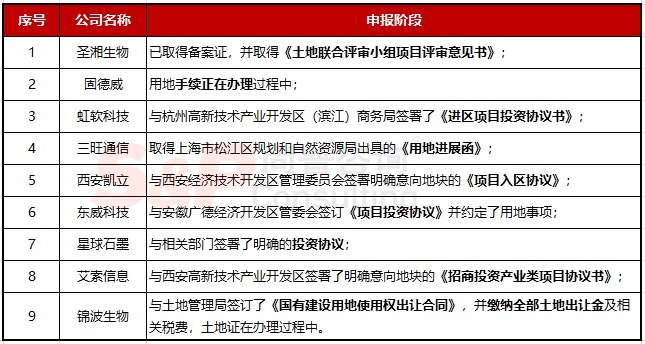 | 序号 | 公司名称 | 申报阶段 |
|---|---|---|
| 1 | 圣湘生物 | 已取得备案证，并取得《土地联合评审小组项目评审意见书》； |
| 2 | 固德威 | 用地手续正在办理过程中； |
| 3 | 虹软科技 | 与杭州高新技术产业开发区（滨江）商务局签署了《进区项目投资协议书》； |
| 4 | 三旺通信 | 取得上海市松江区规划和自然资源局出具的《用地进展函》； |
| 5 | 西安凯立 | 与西安经济技术开发区管理委员会签署明确意向地块的《项目入区协议》； |
| 6 | 东威科技 | 与安徽广德经济开发区管委会签订《项目投资协议》并约定了用地事项； |
| 7 | 星球石墨 | 与相关部门签署了明确的投资协议； |
| 8 | 艾索信息 | 与西安高新技术产业开发区签署了明确意向地块的《招商投资产业类项目协议书》； |
| 9 | 锦波生物 | 与土地管理局签订了《国有建设用地使用权出让合同》，并缴纳全部土地出让金及相关税费，土地证在办理过程中。 |

Consulting